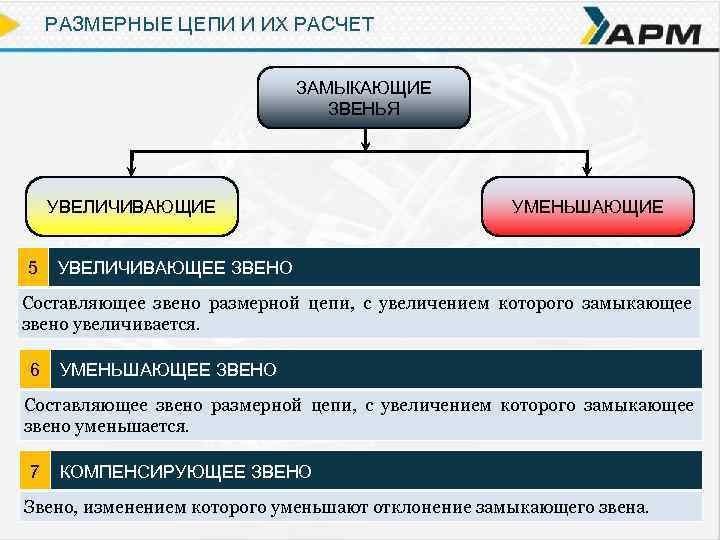 РАЗМЕРНЫЕ ЦЕПИ И ИХ РАСЧЕТ

АРМ

ЗАМЫКАЮЩИЕ ЗВЕНЬЯ

УВЕЛИЧИВАЮЩИЕ

УМЕНЬШАЮЩИЕ

5 УВЕЛИЧИВАЮЩЕЕ ЗВЕНО

Составляющее звено размерной цепи, с увеличением которого замыкающее звено увеличивается.

6 УМЕНЬШАЮЩЕЕ ЗВЕНО

Составляющее звено размерной цепи, с увеличением которого замыкающее звено уменьшается.

7 КОМПЕНСИРУЮЩЕЕ ЗВЕНО

Звено, изменением которого уменьшают отклонение замыкающего звена.